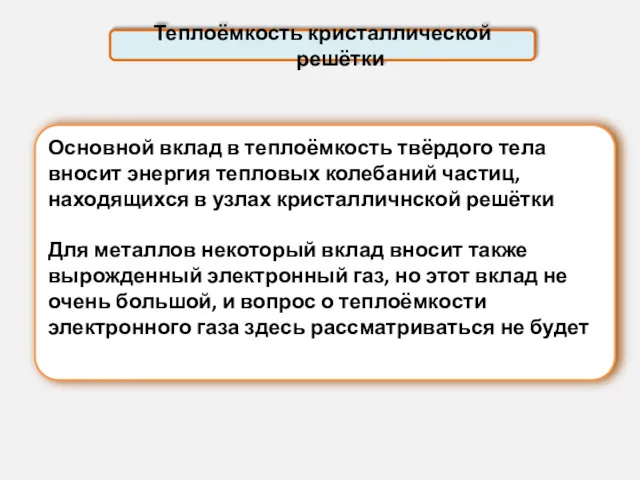 Теплоёмкость кристаллической решётки

Основной вклад в теплоёмкость твёрдого тела вносит энергия тепловых колебаний частиц, находящихся в узлах кристалличнской решётки

Для металлов некоторый вклад вносит также вырожденный электронный газ, но этот вклад не очень большой, и вопрос о теплоёмкости электронного газа здесь рассматриваться не будет